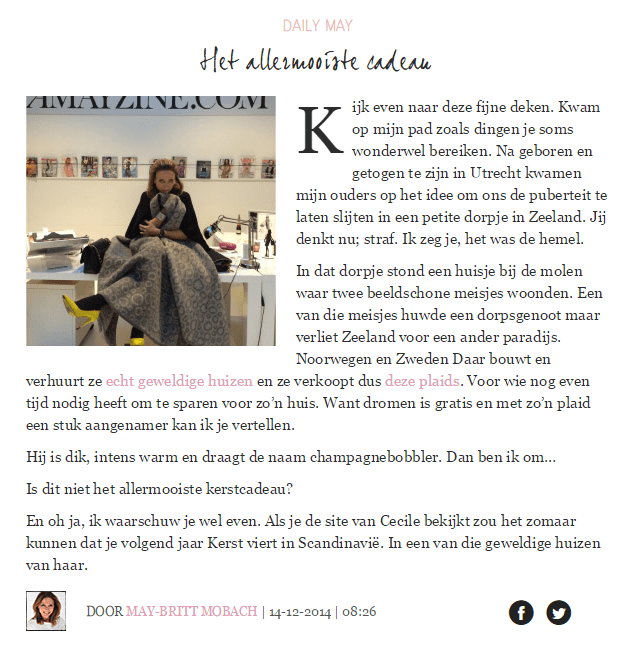 DAILY MAY

Het allermooiste cadeau

AMAYZINE.COM

Kijk even naar deze fijne deken. Kwam op mijn pad zoals dingen je soms wonderwel bereiken. Na geboren en getogen te zijn in Utrecht kwamen mijn ouders op het idee om ons de puberteit te laten slijten in een petite dorpje in Zeeland. Jij denkt nu; straf. Ik zeg je, het was de hemel.

In dat dorpje stond een huisje bij de molen waar twee beeldschone meisjes woonden. Een van die meisjes huwde een dorpsgenoot maar verliet Zeeland voor een ander paradijs. Noorwegen en Zweden Daar bouwt en verhuurt ze echt geweldige huizen en ze verkoopt dus deze plaids. Voor wie nog even tijd nodig heeft om te sparen voor zo'n huis. Want dromen is gratis en met zo'n plaid een stuk aangenamer kan ik je vertellen.

Hij is dik, intens warm en draagt de naam champagnebobbler. Dan ben ik om...

Is dit niet het allermooiste kerstcadeau?

En oh ja, ik waarschuw je wel even. Als je de site van Cecile bekijkt zou het zomaar kunnen dat je volgend jaar Kerst viert in Scandinavië. In een van die geweldige huizen van haar.

DOOR MAY-BRITT MOBACH | 14-12-2014 | 08:26